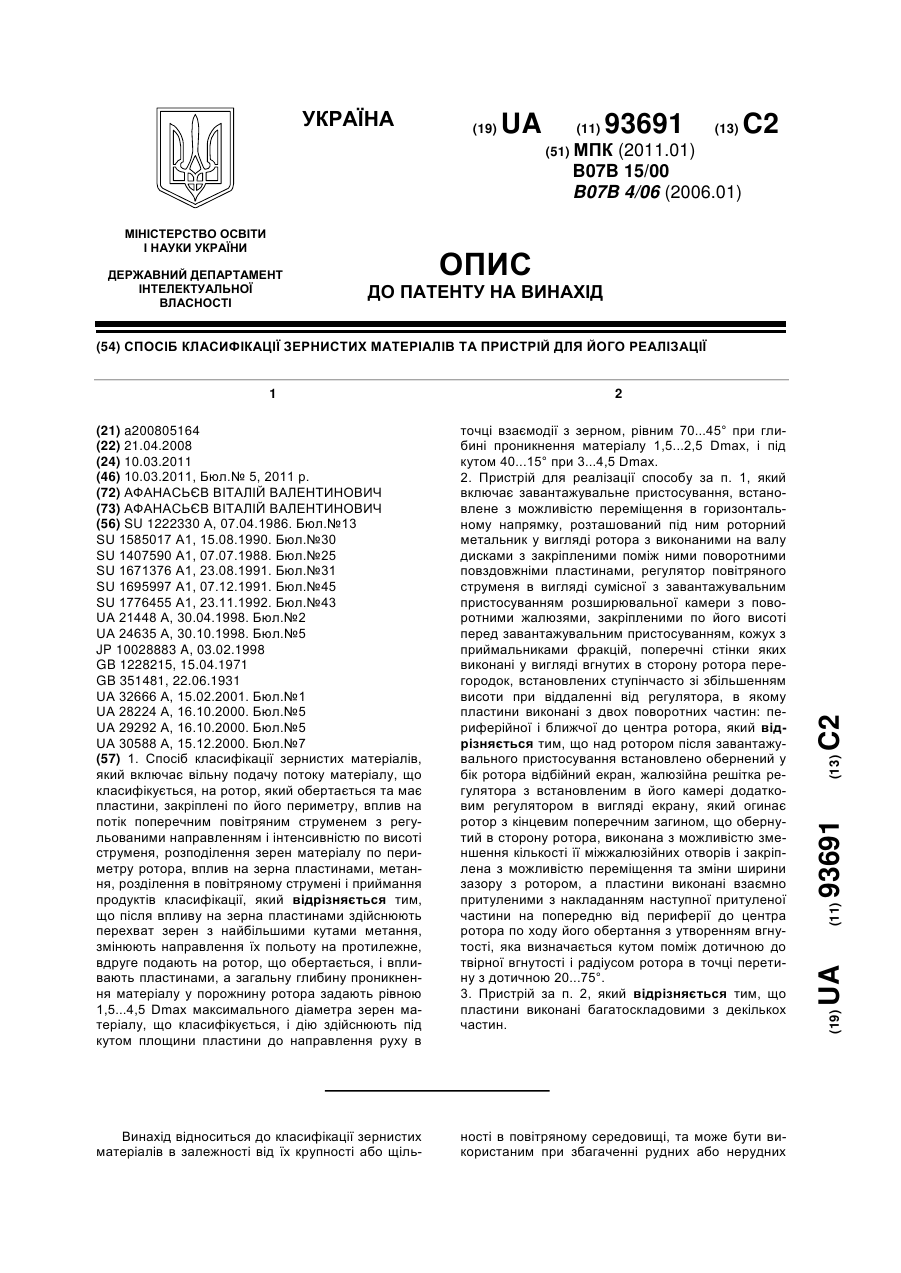 УКРАЇНА

(19) UA (11) 93691 (13) C2

(51) МПК (2011.01)
B07B 15/00
B07B 4/06 (2006.01)

МІНІСТЕРСТВО ОСВІТИ І НАУКИ УКРАЇНИ

ДЕРЖАВНИЙ ДЕПАРТАМЕНТ ІНТЕЛЕКТУАЛЬНОЇ ВЛАСНОСТІ

ОПИС
ДО ПАТЕНТУ НА ВИНАХІД

(54) СПОСІБ КЛАСИФІКАЦІЇ ЗЕРНИСТИХ МАТЕРІАЛІВ ТА ПРИСТРІЙ ДЛЯ ЙОГО РЕАЛІЗАЦІЇ

1

(21) a200805164
(22) 21.04.2008
(24) 10.03.2011
(46) 10.03.2011, Бюл.№ 5, 2011 р.
(72) АФАНАСЬЄВ ВІТАЛІЙ ВАЛЕНТИНОВИЧ
(73) АФАНАСЬЄВ ВІТАЛІЙ ВАЛЕНТИНОВИЧ
(56) SU 1222330 A, 07.04.1986. Бюл.№13
SU 1585017 A1, 15.08.1990. Бюл.№30
SU 1407590 A1, 07.07.1988. Бюл.№25
SU 1671376 A1, 23.08.1991. Бюл.№31
SU 1695997 A1, 07.12.1991. Бюл.№45
SU 1776455 A1, 23.11.1992. Бюл.№43
UA 21448 A, 30.04.1998. Бюл.№2
UA 24635 A, 30.10.1998. Бюл.№5
JP 10028883 A, 03.02.1998
GB 1228215, 15.04.1971
GB 351481, 22.06.1931
UA 32666 A, 15.02.2001. Бюл.№1
UA 28224 A, 16.10.2000. Бюл.№5
UA 29292 A, 16.10.2000. Бюл.№5
UA 30588 A, 15.12.2000. Бюл.№7
(57) 1. Спосіб класифікації зернистих матеріалів, який включає вільну подачу потоку матеріалу, що класифікується, на ротор, який обертається та має пластини, закріплені по його периметру, вплив на потік поперечним повітряним струменем з регульованими направленням і інтенсивністю по висоті струменя, розподілення зерен матеріалу по периметру ротора, вплив на зерна пластинами, метання, розділення в повітряному струмені і приймання продуктів класифікації, який відрізняється тим, що після впливу на зерна пластинами здійснюють перехват зерен з найбільшими кутами метання, змінюють направлення їх польоту на протилежне, вдруге подають на ротор, що обертається, і впливають пластинами, а загальну глибину проникнення матеріалу у порожнину ротора задають рівною 1,5...4,5 Dmax максимального діаметра зерен матеріалу, що класифікується, і дію здійснюють під кутом площини пластини до направлення руху в

2

точці взаємодії з зерном, рівним 70...45° при глибині проникнення матеріалу 1,5...2,5 Dmax, і під кутом 40...15° при 3...4,5 Dmax.
2. Пристрій для реалізації способу за п. 1, який включає завантажувальне пристосування, встановлене з можливістю переміщення в горизонтальному напрямку, розташований під ним роторний метальник у вигляді ротора з виконаними на валу дисками з закріпленими поміж ними поворотними повздовжніми пластинами, регулятор повітряного струменя в вигляді сумісної з завантажувальним пристосуванням розширювальної камери з поворотними жалюзями, закріпленими по його висоті перед завантажувальним пристосуванням, кожух з приймальниками фракцій, поперечні стінки яких виконані у вигляді вгнутих в сторону ротора перегородок, встановлених ступінчасто зі збільшенням висоти при віддаленні від регулятора, в якому пластини виконані з двох поворотних частин: периферійної і ближчої до центра ротора, який відрізняється тим, що над ротором після завантажувального пристосування встановлено обернений у бік ротора відбійний екран, жалюзійна решітка регулятора з встановленим в його камері додатковим регулятором в вигляді екрану, який огинає ротор з кінцевим поперечним загином, що обернутий в сторону ротора, виконана з можливістю зменшення кількості її міжжалюзійних отворів і закріплена з можливістю переміщення та зміни ширини зазору з ротором, а пластини виконані взаємно притуленими з накладанням наступної притуленої частини на попередню від периферії до центра ротора по ходу його обертання з утворенням вгнутості, яка визначається кутом поміж дотичною до твірної вгнутості і радіусом ротора в точці перетину з дотичною 20...75°.
3. Пристрій за п. 2, який відрізняється тим, що пластини виконані багатоскладовими з декількох частин.

(19) UA (11) 93691 (13) C2

Винахід відноситься до класифікації зернистих матеріалів в залежності від їх крупності або щільності в повітряному середовищі, та може бути використаним при збагаченні рудних або нерудних